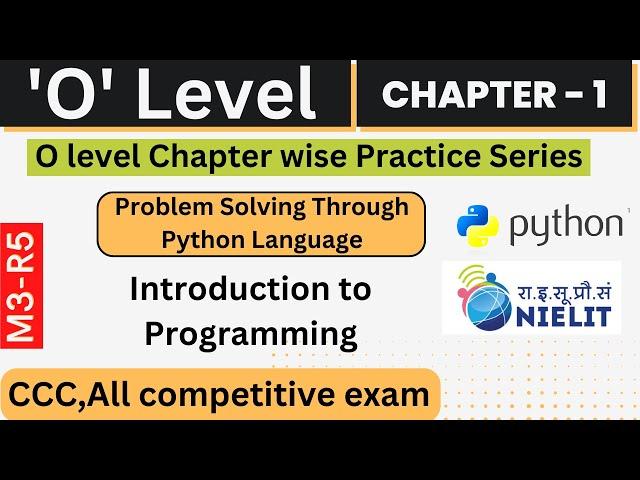 'O' Level

CHAPTER - 1

O level Chapter wise Practice Series

M3-R5

Problem Solving Through Python Language

python

Introduction to Programming

रा.इ.सू.प्रौ.सं
NIELIT

CCC,All competitive exam